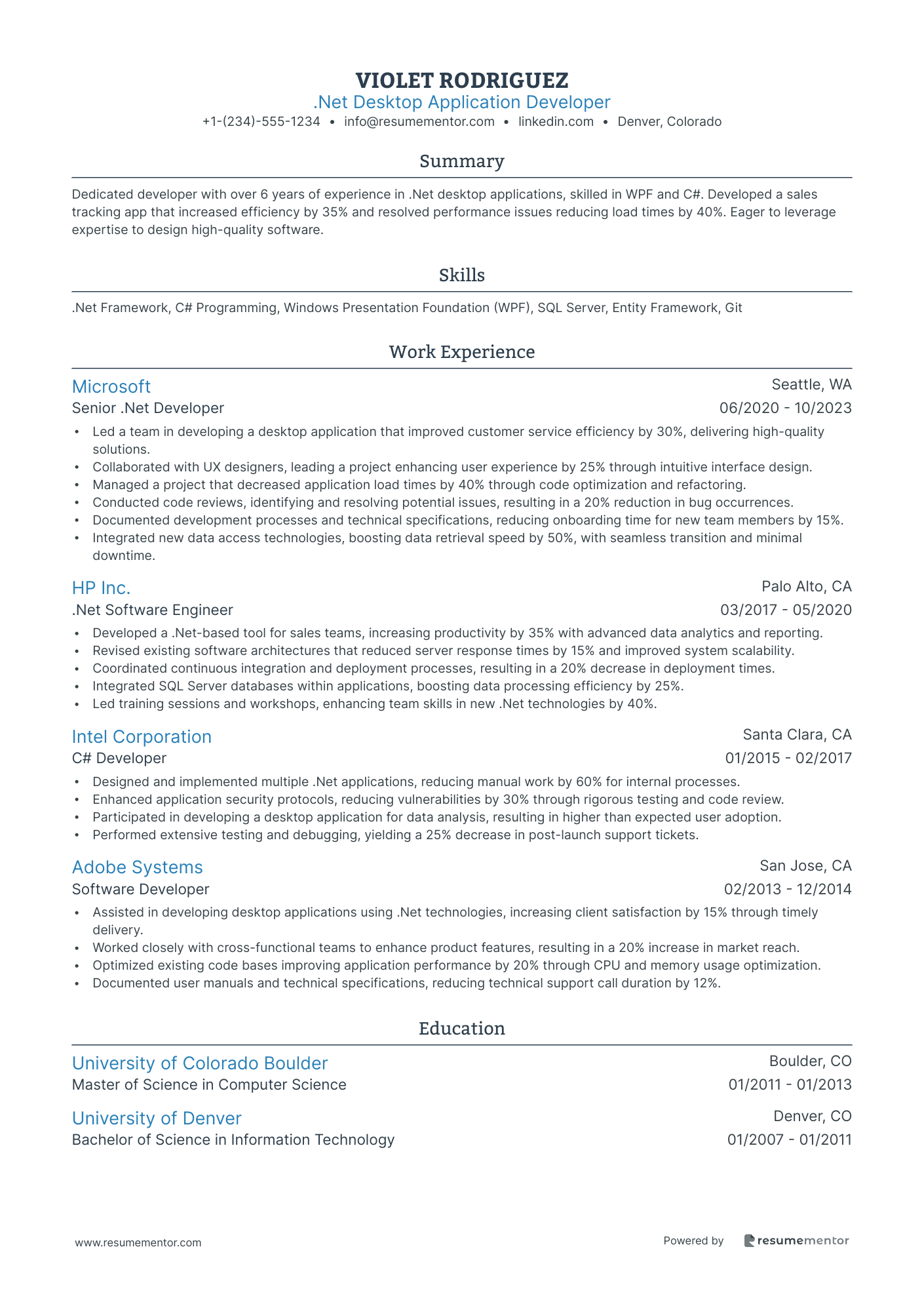 VIOLET RODRIGUEZ
.Net Desktop Application Developer
+1-(234)-555-1234 • info@resumementor.com • linkedin.com • Denver, Colorado

Summary

Dedicated developer with over 6 years of experience in .Net desktop applications, skilled in WPF and C#. Developed a sales tracking app that increased efficiency by 35% and resolved performance issues reducing load times by 40%. Eager to leverage expertise to design high-quality software.

Skills

.Net Framework, C# Programming, Windows Presentation Foundation (WPF), SQL Server, Entity Framework, Git

Work Experience

Microsoft
Seattle, WA
Senior .Net Developer
06/2020 - 10/2023
• Led a team in developing a desktop application that improved customer service efficiency by 30%, delivering high-quality solutions.
• Collaborated with UX designers, leading a project enhancing user experience by 25% through intuitive interface design.
• Managed a project that decreased application load times by 40% through code optimization and refactoring.
• Conducted code reviews, identifying and resolving potential issues, resulting in a 20% reduction in bug occurrences.
• Documented development processes and technical specifications, reducing onboarding time for new team members by 15%.
• Integrated new data access technologies, boosting data retrieval speed by 50%, with seamless transition and minimal downtime.

HP Inc.
Palo Alto, CA
.Net Software Engineer
03/2017 - 05/2020
• Developed a .Net-based tool for sales teams, increasing productivity by 35% with advanced data analytics and reporting.
• Revised existing software architectures that reduced server response times by 15% and improved system scalability.
• Coordinated continuous integration and deployment processes, resulting in a 20% decrease in deployment times.
• Integrated SQL Server databases within applications, boosting data processing efficiency by 25%.
• Led training sessions and workshops, enhancing team skills in new .Net technologies by 40%.

Intel Corporation
Santa Clara, CA
C# Developer
01/2015 - 02/2017
• Designed and implemented multiple .Net applications, reducing manual work by 60% for internal processes.
• Enhanced application security protocols, reducing vulnerabilities by 30% through rigorous testing and code review.
• Participated in developing a desktop application for data analysis, resulting in higher than expected user adoption.
• Performed extensive testing and debugging, yielding a 25% decrease in post-launch support tickets.

Adobe Systems
San Jose, CA
Software Developer
02/2013 - 12/2014
• Assisted in developing desktop applications using .Net technologies, increasing client satisfaction by 15% through timely delivery.
• Worked closely with cross-functional teams to enhance product features, resulting in a 20% increase in market reach.
• Optimized existing code bases improving application performance by 20% through CPU and memory usage optimization.
• Documented user manuals and technical specifications, reducing technical support call duration by 12%.

Education

University of Colorado Boulder
Boulder, CO
Master of Science in Computer Science
01/2011 - 01/2013

University of Denver
Denver, CO
Bachelor of Science in Information Technology
01/2007 - 01/2011

www.resumementor.com
Powered by resumementor